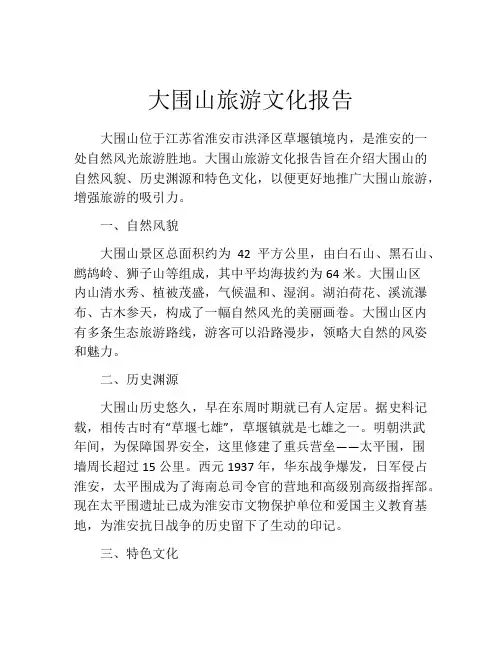 大围山旅游文化报告

大围山位于江苏省淮安市洪泽区草堰镇境内，是淮安的一处自然风光旅游胜地。大围山旅游文化报告旨在介绍大围山的自然风貌、历史渊源和特色文化，以便更好地推广大围山旅游，增强旅游的吸引力。

一、自然风貌

大围山景区总面积约为 42 平方公里，由白石山、黑石山、鹧鸪岭、狮子山等组成，其中平均海拔约为 64 米。大围山区内山清水秀、植被茂盛，气候温和、湿润。湖泊荷花、溪流瀑布、古木参天，构成了一幅自然风光的美丽画卷。大围山区内有多条生态旅游路线，游客可以沿路漫步，领略大自然的风姿和魅力。

二、历史渊源

大围山历史悠久，早在东周时期就已有人定居。据史料记载，相传古时有"草堰七雄"，草堰镇就是七雄之一。明朝洪武年间，为保障国界安全，这里修建了重兵营垒——太平围，围墙周长超过 15 公里。西元 1937 年，华东战争爆发，日军侵占淮安，太平围成为了海南总司令官的营地和高级别高级指挥部。现在太平围遗址已成为淮安市文物保护单位和爱国主义教育基地，为淮安抗日战争的历史留下了生动的印记。

三、特色文化